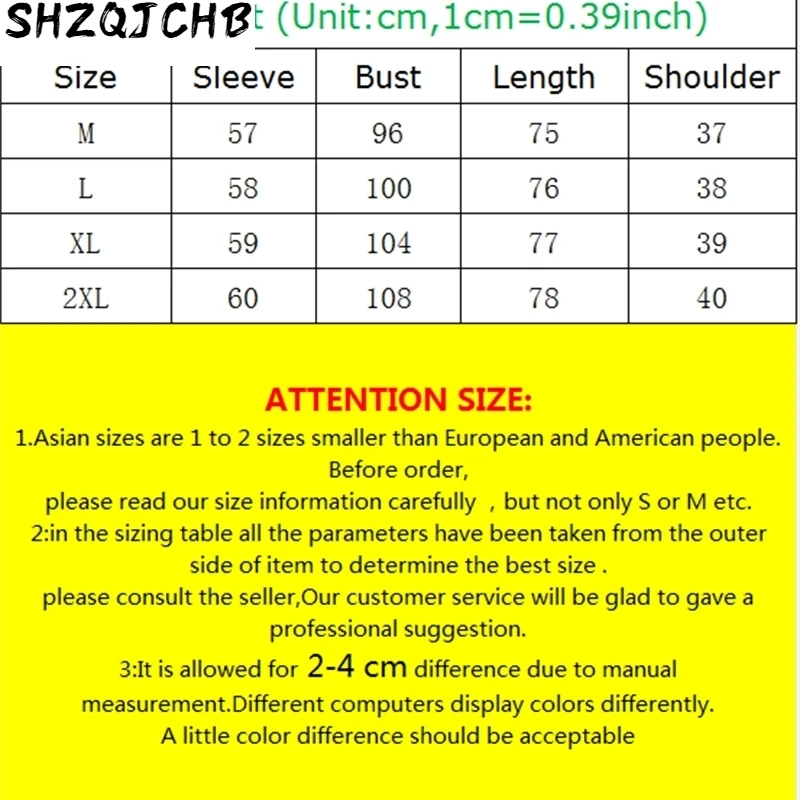 SHZQJCHB t (Unit:cm,1cm=0.39inch)

| Size | Sleeve | Bust | Length | Shoulder |
|---|---|---|---|---|
| M | 57 | 96 | 75 | 37 |
| L | 58 | 100 | 76 | 38 |
| XL | 59 | 104 | 77 | 39 |
| 2XL | 60 | 108 | 78 | 40 |

ATTENTION SIZE:

1.Asian sizes are 1 to 2 sizes smaller than European and American people. Before order, please read our size information carefully , but not only S or M etc.

2:in the sizing table all the parameters have been taken from the outer side of item to determine the best size . please consult the seller,Our customer service will be glad to gave a professional suggestion.

3:It is allowed for 2-4 cm difference due to manual measurement.Different computers display colors differently. A little color difference should be acceptable